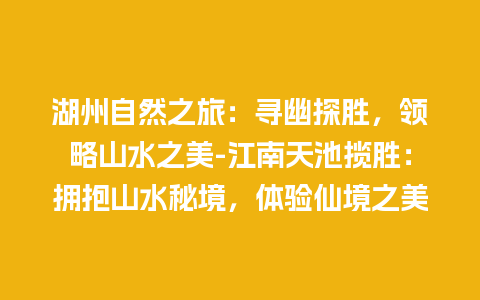 湖州自然之旅：寻幽探胜，领略山水之美-江南天池揽胜：拥抱山水秘境，体验仙境之美